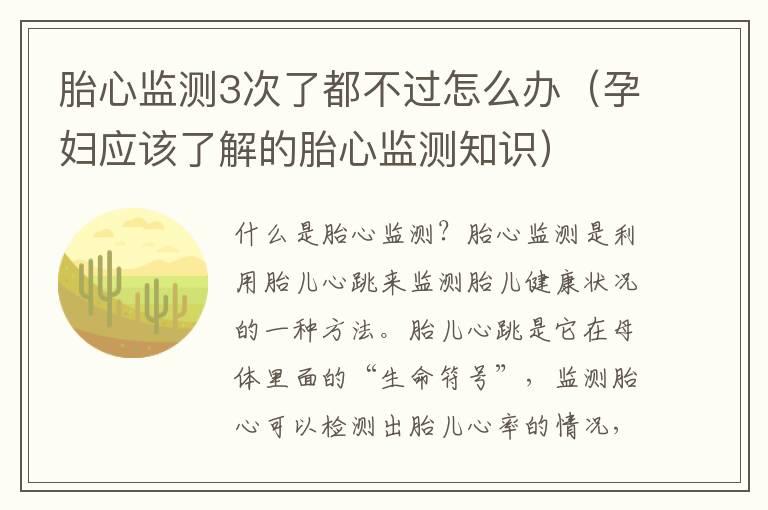 胎心监测3次了都不过怎么办（孕妇应该了解的胎心监测知识）

什么是胎心监测？胎心监测是利用胎儿心跳来监测胎儿健康状况的一种方法。胎儿心跳是它在母体里面的“生命符号”，监测胎心可以检测出胎儿心率的情况，